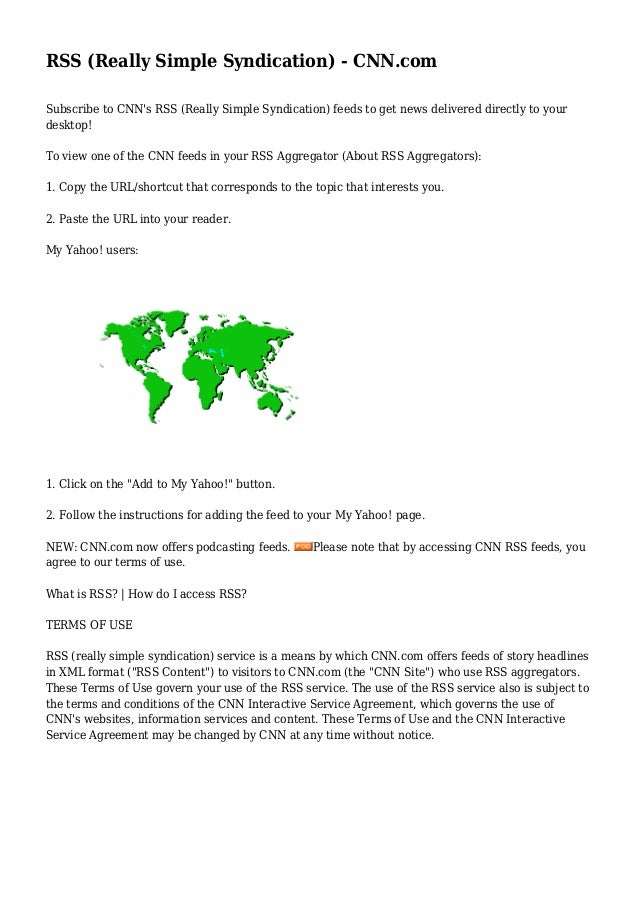 RSS (Really Simple Syndication) - CNN.com

Subscribe to CNN's RSS (Really Simple Syndication) feeds to get news delivered directly to your desktop!

To view one of the CNN feeds in your RSS Aggregator (About RSS Aggregators):

1. Copy the URL/shortcut that corresponds to the topic that interests you.

2. Paste the URL into your reader.

My Yahoo! users:

1. Click on the "Add to My Yahoo!" button.

2. Follow the instructions for adding the feed to your My Yahoo! page.

NEW: CNN.com now offers podcasting feeds. POD Please note that by accessing CNN RSS feeds, you agree to our terms of use.

What is RSS? | How do I access RSS?

TERMS OF USE

RSS (really simple syndication) service is a means by which CNN.com offers feeds of story headlines in XML format ("RSS Content") to visitors to CNN.com (the "CNN Site") who use RSS aggregators. These Terms of Use govern your use of the RSS service. The use of the RSS service also is subject to the terms and conditions of the CNN Interactive Service Agreement, which governs the use of CNN's websites, information services and content. These Terms of Use and the CNN Interactive Service Agreement may be changed by CNN at any time without notice.